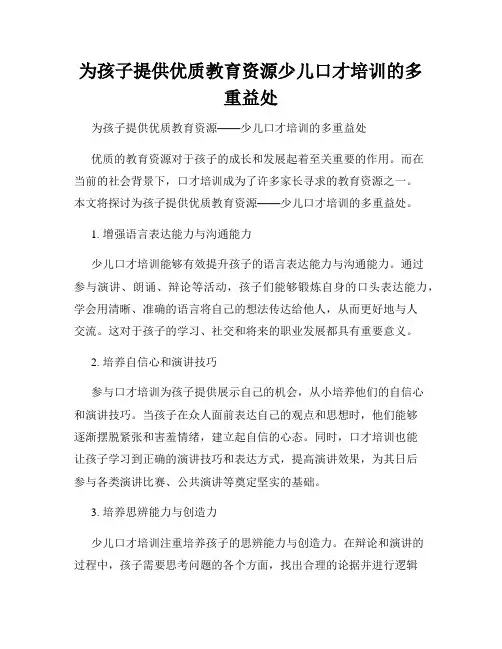 为孩子提供优质教育资源少儿口才培训的多重益处

为孩子提供优质教育资源——少儿口才培训的多重益处

优质的教育资源对于孩子的成长和发展起着至关重要的作用。而在当前的社会背景下，口才培训成为了许多家长寻求的教育资源之一。本文将探讨为孩子提供优质教育资源——少儿口才培训的多重益处。

1. 增强语言表达能力与沟通能力

少儿口才培训能够有效提升孩子的语言表达能力与沟通能力。通过参与演讲、朗诵、辩论等活动，孩子们能够锻炼自身的口头表达能力，学会用清晰、准确的语言将自己的想法传达给他人，从而更好地与人交流。这对于孩子的学习、社交和将来的职业发展都具有重要意义。

2. 培养自信心和演讲技巧

参与口才培训为孩子提供展示自己的机会，从小培养他们的自信心和演讲技巧。当孩子在众人面前表达自己的观点和思想时，他们能够逐渐摆脱紧张和害羞情绪，建立起自信的心态。同时，口才培训也能让孩子学习到正确的演讲技巧和表达方式，提高演讲效果，为其日后参与各类演讲比赛、公共演讲等奠定坚实的基础。

3. 培养思辨能力与创造力

少儿口才培训注重培养孩子的思辨能力与创造力。在辩论和演讲的过程中，孩子需要思考问题的各个方面，找出合理的论据并进行逻辑